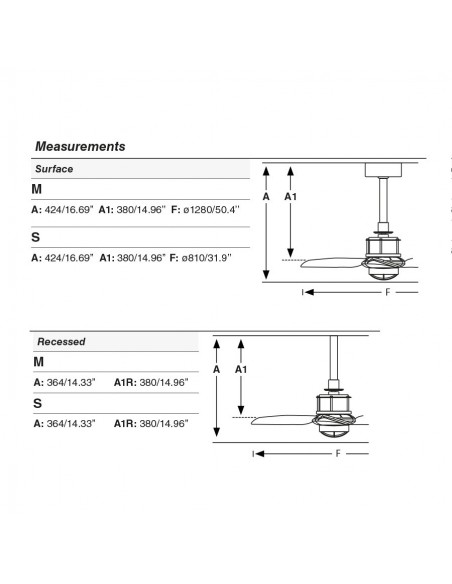 Measurements

Surface

M

A: 424/16.69" A1: 380/14.96" F: ø1280/50.4"

S

A: 424/16.69" A1: 380/14.96" F: ø810/31.9"

A

A1

F

Recessed

M

A: 364/14.33" A1R: 380/14.96"

S

A: 364/14.33" A1R: 380/14.96"

A

A1

F